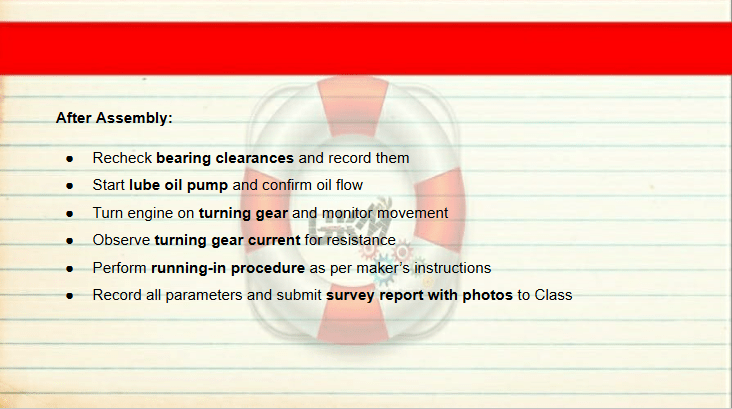 After Assembly:

• Recheck bearing clearances and record them
• Start lube oil pump and confirm oil flow
• Turn engine on turning gear and monitor movement
• Observe turning gear current for resistance
• Perform running-in procedure as per maker's instructions
• Record all parameters and submit survey report with photos to Class